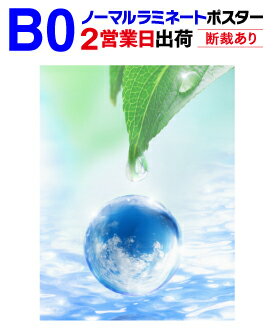 B0 ノーマルラミネートポスター
2営業日出荷 断裁あり